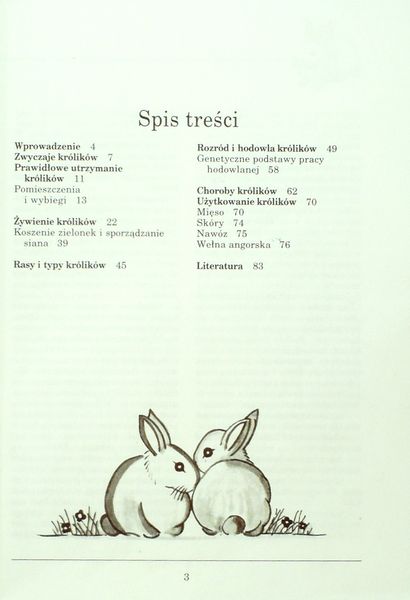 Spis treści

Wprowadzenie 4
Zwyczaje królików 7
Prawidłowe utrzymanie królików 11
Pomieszczenia i wybiegi 13

Żywienie królików 22
Koszenie zielonek i sporządzanie siana 39

Rasy i typy królików 45

Rozród i hodowla królików 49
Genetyczne podstawy pracy hodowlanej 58

Choroby królików 62
Użytkowanie królików 70
Mięso 70
Skóry 74
Nawóz 75
Wełna angorska 76

Literatura 83

3